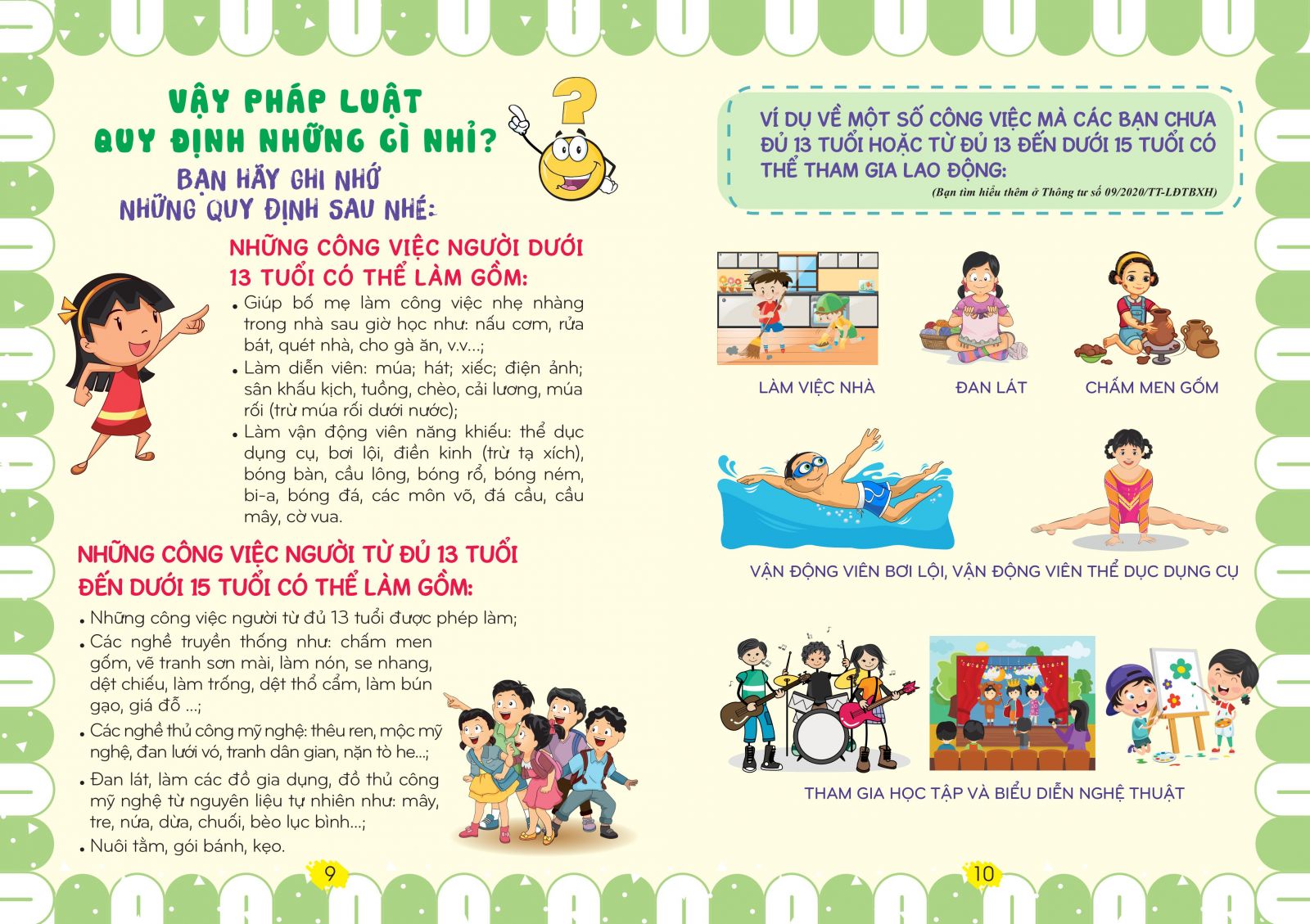 VẬY PHÁP LUẬT QUY ĐỊNH NHỮNG GÌ NHỈ?

BẠN HÃY GHI NHỚ NHỮNG QUY ĐỊNH SAU NHÉ:

NHỮNG CÔNG VIỆC NGƯỜI DƯỚI 13 TUỔI CÓ THỂ LÀM GỒM:

• Giúp bố mẹ làm công việc nhẹ nhàng trong nhà sau giờ học như: nấu cơm, rửa bát, quét nhà, cho gà ăn, v.v...;
• Làm diễn viên: múa; hát; xiếc; điện ảnh; sân khấu kịch, tuồng, chèo, cải lương, múa rối (trừ múa rối dưới nước);
• Làm vận động viên năng khiếu: thể dục dụng cụ, bơi lội, điền kinh (trừ tạ xích), bóng bàn, cầu lông, bóng rổ, bóng ném, bi-a, bóng đá, các môn võ, đá cầu, cầu mây, cờ vua.

NHỮNG CÔNG VIỆC NGƯỜI TỪ ĐỦ 13 TUỔI ĐẾN DƯỚI 15 TUỔI CÓ THỂ LÀM GỒM:

• Những công việc người từ đủ 13 tuổi được phép làm;
• Các nghề truyền thống như: chấm men gốm, vẽ tranh sơn mài, làm nón, se nhang, dệt chiếu, làm trống, dệt thổ cẩm, làm bún gạo, giá đỗ ...;
• Các nghề thủ công mỹ nghệ: thêu ren, mộc mỹ nghệ, đan lưới vó, tranh dân gian, nặn tò he...;
• Đan lát, làm các đồ gia dụng, đồ thủ công mỹ nghệ từ nguyên liệu tự nhiên như: mây, tre, nứa, dừa, chuối, bèo lục bình...;
• Nuôi tằm, gói bánh, kẹo.

9

VÍ DỤ VỀ MỘT SỐ CÔNG VIỆC MÀ CÁC BẠN CHƯA ĐỦ 13 TUỔI HOẶC TỪ ĐỦ 13 ĐẾN DƯỚI 15 TUỔI CÓ THỂ THAM GIA LAO ĐỘNG:
(Bạn tìm hiểu thêm ở Thông tư số 09/2020/TT-LĐTBXH)

LÀM VIỆC NHÀ
ĐAN LÁT
CHẤM MEN GỐM

VẬN ĐỘNG VIÊN BƠI LỘI, VẬN ĐỘNG VIÊN THỂ DỤC DỤNG CỤ

THAM GIA HỌC TẬP VÀ BIỂU DIỄN NGHỆ THUẬT

10